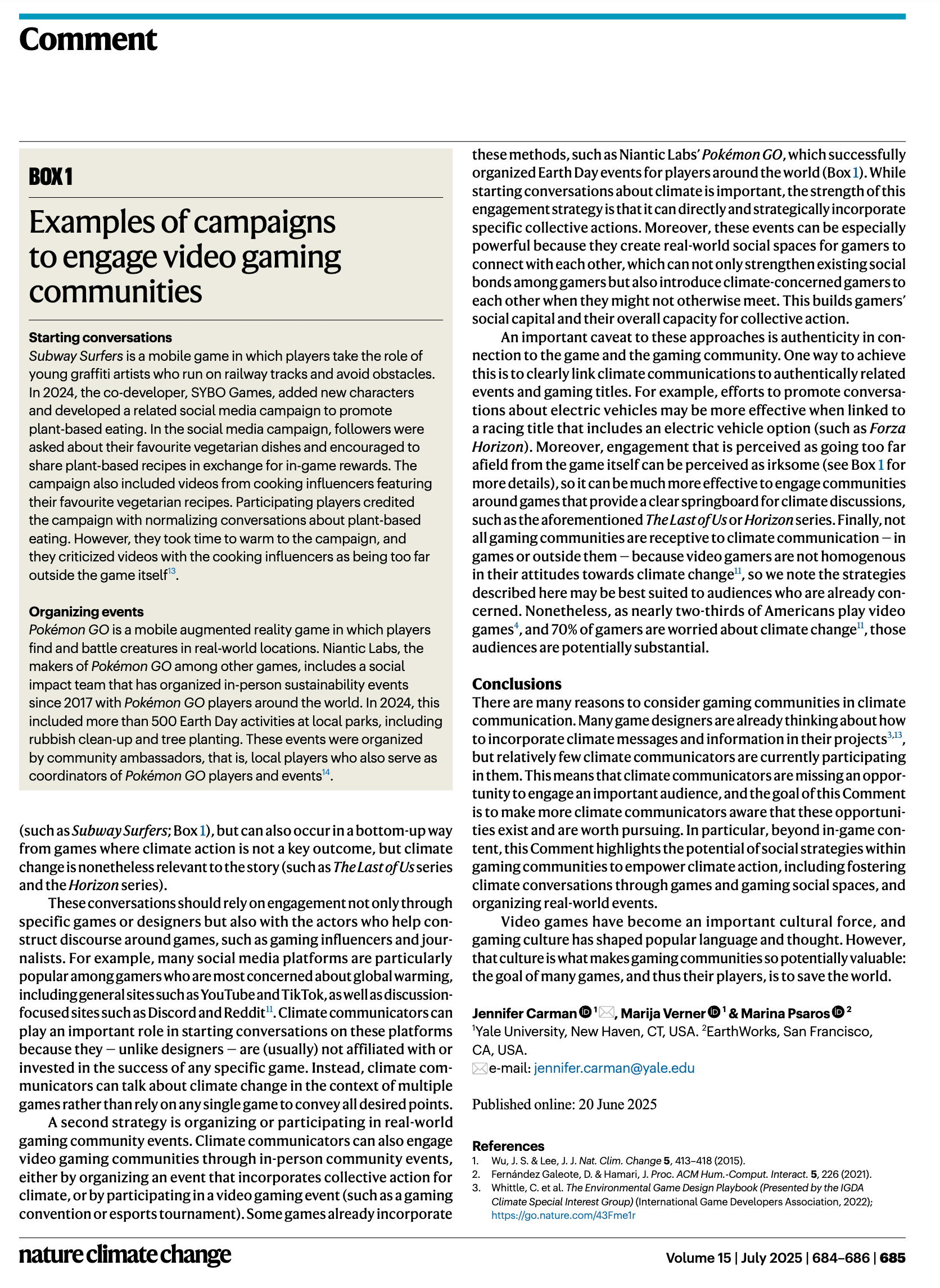 Comment

BOX 1

Examples of campaigns to engage video gaming communities

Starting conversations
Subway Surfers is a mobile game in which players take the role of young graffiti artists who run on railway tracks and avoid obstacles. In 2024, the co-developer, SYBO Games, added new characters and developed a related social media campaign to promote plant-based eating. In the social media campaign, followers were asked about their favourite vegetarian dishes and encouraged to share plant-based recipes in exchange for in-game rewards. The campaign also included videos from cooking influencers featuring their favourite vegetarian recipes. Participating players credited the campaign with normalizing conversations about plant-based eating. However, they took time to warm to the campaign, and they criticized videos with the cooking influencers as being too far outside the game itself$^{13}$.

Organizing events
Pokémon GO is a mobile augmented reality game in which players find and battle creatures in real-world locations. Niantic Labs, the makers of Pokémon GO among other games, includes a social impact team that has organized in-person sustainability events since 2017 with Pokémon GO players around the world. In 2024, this included more than 500 Earth Day activities at local parks, including rubbish clean-up and tree planting. These events were organized by community ambassadors, that is, local players who also serve as coordinators of Pokémon GO players and events$^{14}$.

(such as Subway Surfers; Box 1), but can also occur in a bottom-up way from games where climate action is not a key outcome, but climate change is nonetheless relevant to the story (such as The Last of Us series and the Horizon series).

These conversations should rely on engagement not only through specific games or designers but also with the actors who help construct discourse around games, such as gaming influencers and journalists. For example, many social media platforms are particularly popular among gamers who are most concerned about global warming, including general sites such as YouTube and TikTok, as well as discussion-focused sites such as Discord and Reddit$^{11}$. Climate communicators can play an important role in starting conversations on these platforms because they – unlike designers – are (usually) not affiliated with or invested in the success of any specific game. Instead, climate communicators can talk about climate change in the context of multiple games rather than rely on any single game to convey all desired points.

A second strategy is organizing or participating in real-world gaming community events. Climate communicators can also engage video gaming communities through in-person community events, either by organizing an event that incorporates collective action for climate, or by participating in a video gaming event (such as a gaming convention or esports tournament). Some games already incorporate these methods, such as Niantic Labs' Pokémon GO, which successfully organized Earth Day events for players around the world (Box 1). While starting conversations about climate is important, the strength of this engagement strategy is that it can directly and strategically incorporate specific collective actions. Moreover, these events can be especially powerful because they create real-world social spaces for gamers to connect with each other, which can not only strengthen existing social bonds among gamers but also introduce climate-concerned gamers to each other when they might not otherwise meet. This builds gamers' social capital and their overall capacity for collective action.

An important caveat to these approaches is authenticity in connection to the game and the gaming community. One way to achieve this is to clearly link climate communications to authentically related events and gaming titles. For example, efforts to promote conversations about electric vehicles may be more effective when linked to a racing title that includes an electric vehicle option (such as Forza Horizon). Moreover, engagement that is perceived as going too far afield from the game itself can be perceived as irksome (see Box 1 for more details), so it can be much more effective to engage communities around games that provide a clear springboard for climate discussions, such as the aforementioned The Last of Us or Horizon series. Finally, not all gaming communities are receptive to climate communication – in games or outside them – because video gamers are not homogenous in their attitudes towards climate change$^{11}$, so we note the strategies described here may be best suited to audiences who are already concerned. Nonetheless, as nearly two-thirds of Americans play video games$^{4}$, and 70% of gamers are worried about climate change$^{11}$, those audiences are potentially substantial.

Conclusions
There are many reasons to consider gaming communities in climate communication. Many game designers are already thinking about how to incorporate climate messages and information in their projects$^{3,13}$, but relatively few climate communicators are currently participating in them. This means that climate communicators are missing an opportunity to engage an important audience, and the goal of this Comment is to make more climate communicators aware that these opportunities exist and are worth pursuing. In particular, beyond in-game content, this Comment highlights the potential of social strategies within gaming communities to empower climate action, including fostering climate conversations through games and gaming social spaces, and organizing real-world events.

Video games have become an important cultural force, and gaming culture has shaped popular language and thought. However, that culture is what makes gaming communities so potentially valuable: the goal of many games, and thus their players, is to save the world.

Jennifer Carman $^{1}$, Marija Verner $^{1}$ & Marina Psaros $^{2}$
$^{1}$Yale University, New Haven, CT, USA. $^{2}$EarthWorks, San Francisco, CA, USA.
e-mail: jennifer.carman@yale.edu

Published online: 20 June 2025

References
1. Wu, J. S. & Lee, J. J. Nat. Clim. Change 5, 413–418 (2015).
2. Fernández Galeote, D. & Hamari, J. Proc. ACM Hum.-Comput. Interact. 5, 226 (2021).
3. Whittle, C. et al. The Environmental Game Design Playbook (Presented by the IGDA Climate Special Interest Group) (International Game Developers Association, 2022); https://go.nature.com/43Fme1r

nature climate change

Volume 15 | July 2025 | 684–686 | 685